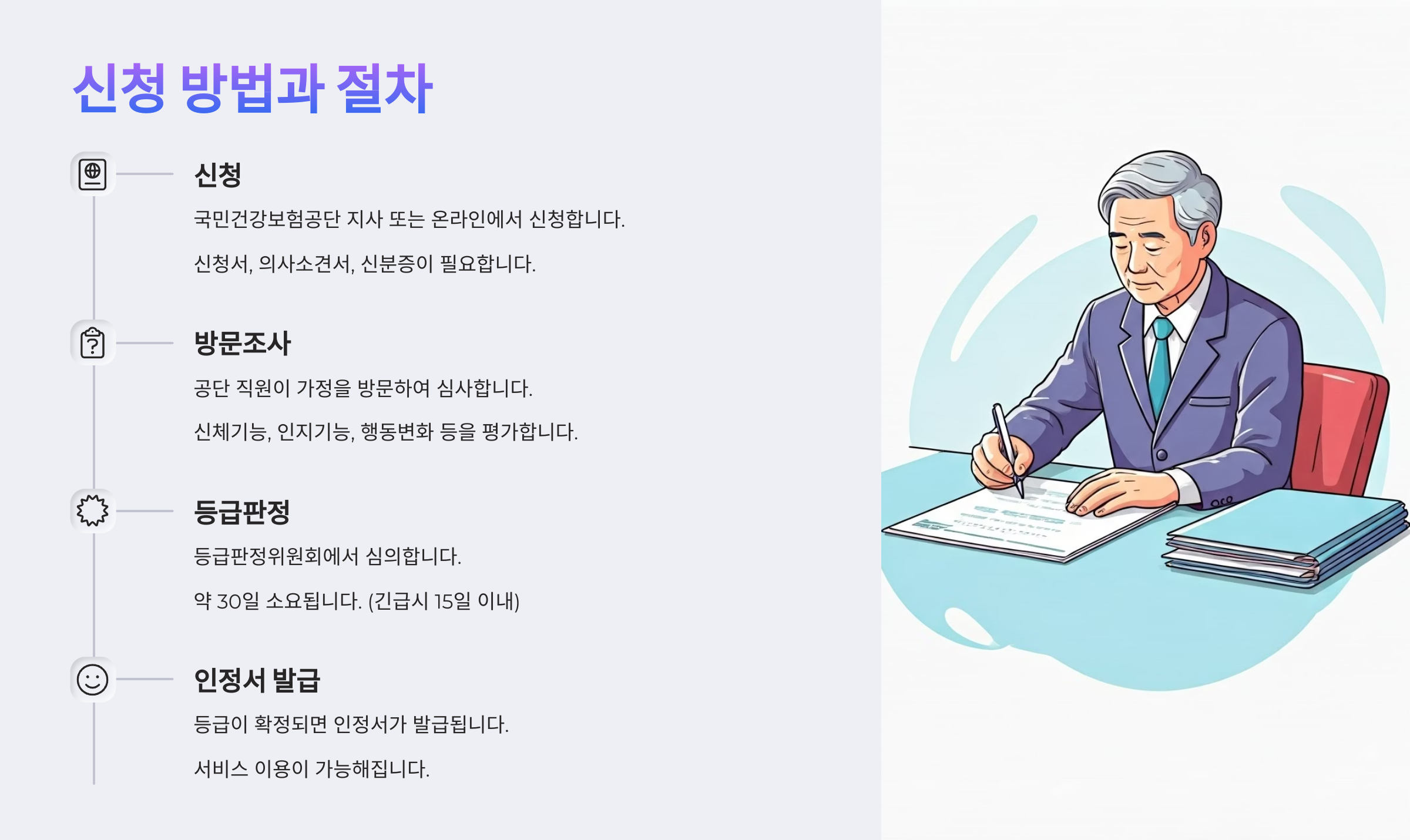 신청 방법과 절차

신청

국민건강보험공단 지사 또는 온라인에서 신청합니다.

신청서, 의사소견서, 신분증이 필요합니다.

방문조사

공단 직원이 가정을 방문하여 심사합니다.

신체기능, 인지기능, 행동변화 등을 평가합니다.

등급판정

등급판정위원회에서 심의합니다.

약 30일 소요됩니다. (긴급시 15일 이내)

인정서 발급

등급이 확정되면 인정서가 발급됩니다.

서비스 이용이 가능해집니다.